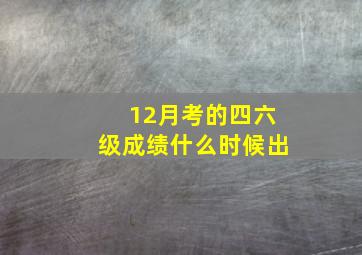 12月考的四六级成绩什么时候出